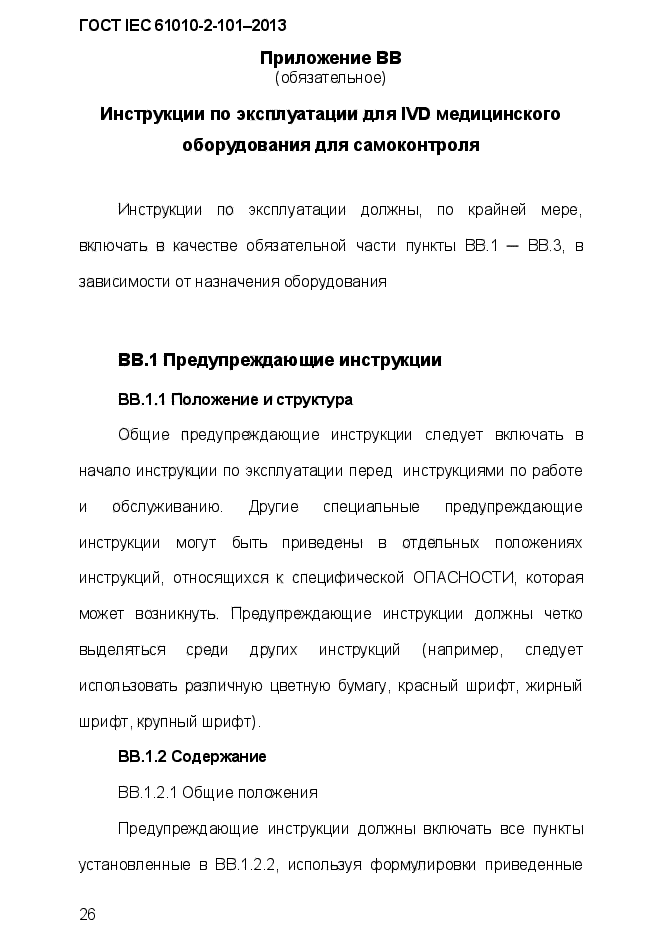 ГОСТ IEC 61010-2-101–2013

Приложение ВВ
(обязательное)

Инструкции по эксплуатации для IVD медицинского оборудования для самоконтроля

Инструкции по эксплуатации должны, по крайней мере, включать в качестве обязательной части пункты ВВ.1 — ВВ.3, в зависимости от назначения оборудования

ВВ.1 Предупреждающие инструкции

ВВ.1.1 Положение и структура

Общие предупреждающие инструкции следует включать в начало инструкции по эксплуатации перед инструкциями по работе и обслуживанию. Другие специальные предупреждающие инструкции могут быть приведены в отдельных положениях инструкций, относящихся к специфической ОПАСНОСТИ, которая может возникнуть. Предупреждающие инструкции должны четко выделяться среди других инструкций (например, следует использовать различную цветную бумагу, красный шрифт, жирный шрифт, крупный шрифт).

ВВ.1.2 Содержание

ВВ.1.2.1 Общие положения

Предупреждающие инструкции должны включать все пункты установленные в ВВ.1.2.2, используя формулировки приведенные

26